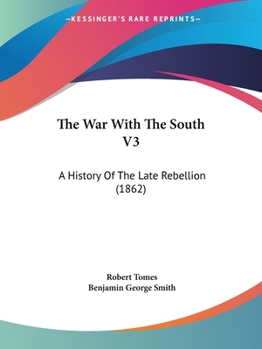 —KESSINGER'S RARE REPRINTS—

The War With The South V3

A History Of The Late Rebellion (1862)

Robert Tomes
Benjamin George Smith